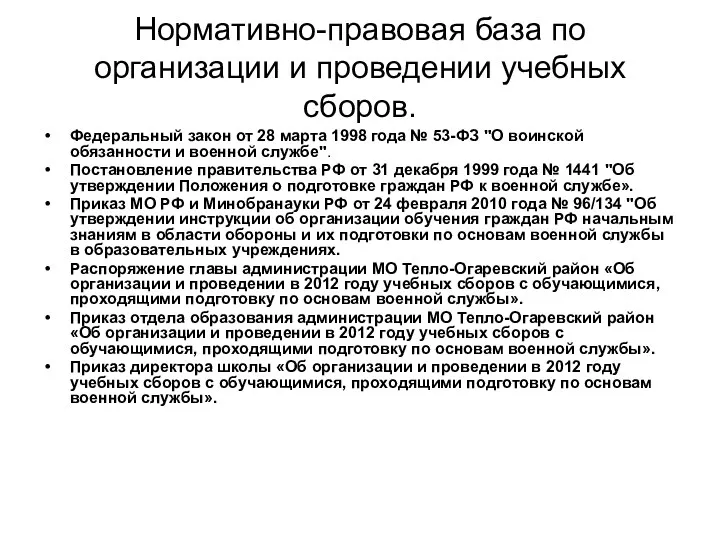 Нормативно-правовая база по организации и проведении учебных сборов.

• Федеральный закон от 28 марта 1998 года № 53-ФЗ "О воинской обязанности и военной службе".
• Постановление правительства РФ от 31 декабря 1999 года № 1441 "Об утверждении Положения о подготовке граждан РФ к военной службе».
• Приказ МО РФ и Минобранауки РФ от 24 февраля 2010 года № 96/134 "Об утверждении инструкции об организации обучения граждан РФ начальным знаниям в области обороны и их подготовки по основам военной службы в образовательных учреждениях.
• Распоряжение главы администрации МО Тепло-Огаревский район «Об организации и проведении в 2012 году учебных сборов с обучающимися, проходящими подготовку по основам военной службы».
• Приказ отдела образования администрации МО Тепло-Огаревский район «Об организации и проведении в 2012 году учебных сборов с обучающимися, проходящими подготовку по основам военной службы».
• Приказ директора школы «Об организации и проведении в 2012 году учебных сборов с обучающимися, проходящими подготовку по основам военной службы».